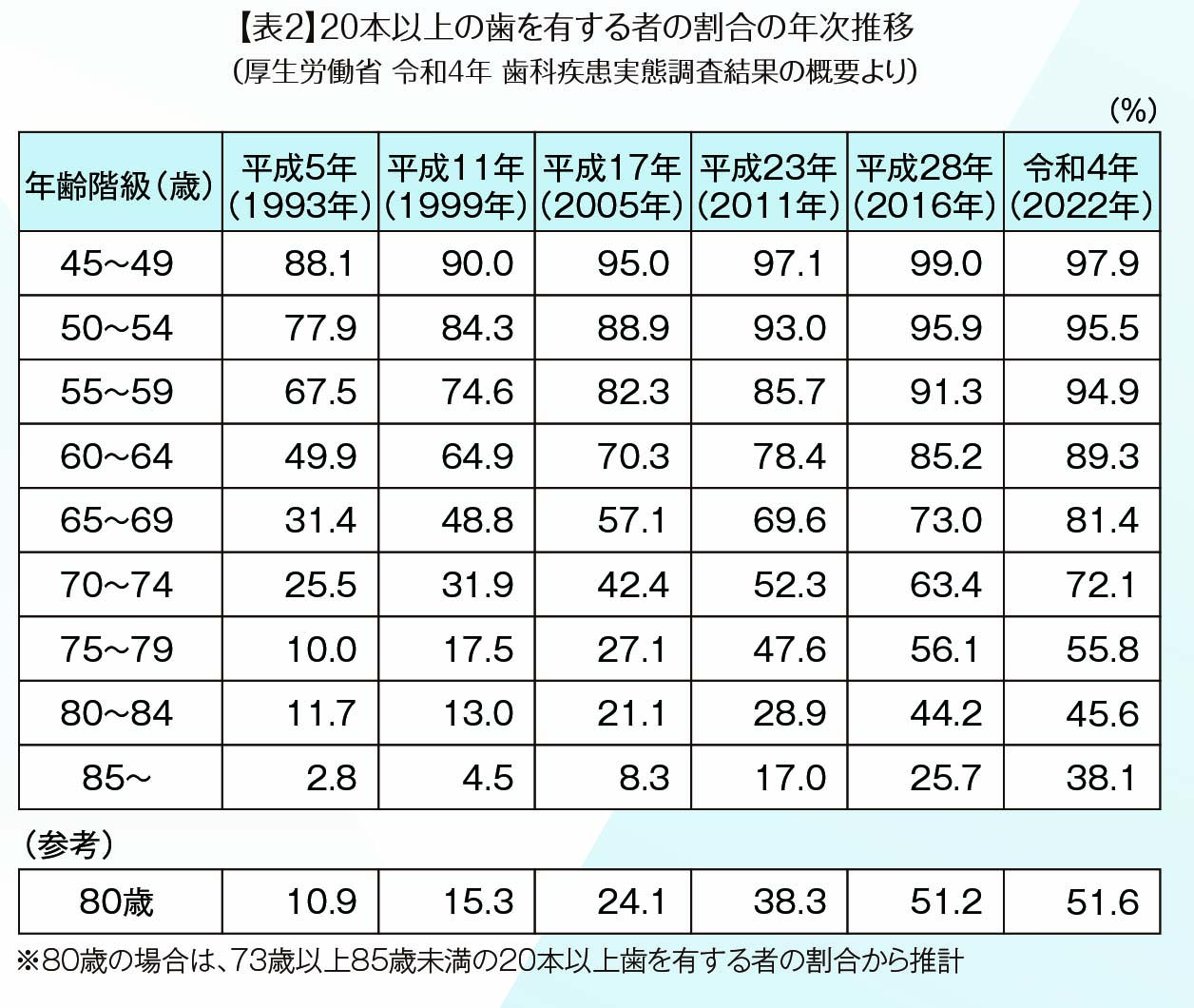 【表2】20本以上の歯を有する者の割合の年次推移
（厚生労働省 令和4年 歯科疾患実態調査結果の概要より）

（%）

| 年齢階級（歳） | 平成5年（1993年） | 平成11年（1999年） | 平成17年（2005年） | 平成23年（2011年） | 平成28年（2016年） | 令和4年（2022年） |
|---|---|---|---|---|---|---|
| 45～49 | 88.1 | 90.0 | 95.0 | 97.1 | 99.0 | 97.9 |
| 50～54 | 77.9 | 84.3 | 88.9 | 93.0 | 95.9 | 95.5 |
| 55～59 | 67.5 | 74.6 | 82.3 | 85.7 | 91.3 | 94.9 |
| 60～64 | 49.9 | 64.9 | 70.3 | 78.4 | 85.2 | 89.3 |
| 65～69 | 31.4 | 48.8 | 57.1 | 69.6 | 73.0 | 81.4 |
| 70～74 | 25.5 | 31.9 | 42.4 | 52.3 | 63.4 | 72.1 |
| 75～79 | 10.0 | 17.5 | 27.1 | 47.6 | 56.1 | 55.8 |
| 80～84 | 11.7 | 13.0 | 21.1 | 28.9 | 44.2 | 45.6 |
| 85～ | 2.8 | 4.5 | 8.3 | 17.0 | 25.7 | 38.1 |

（参考）

| 80歳 | 10.9 | 15.3 | 24.1 | 38.3 | 51.2 | 51.6 |
|---|---|---|---|---|---|---|

※80歳の場合は、73歳以上85歳未満の20本以上歯を有する者の割合から推計